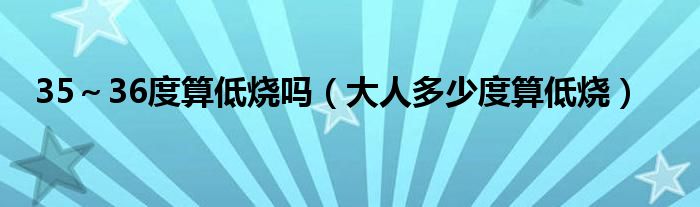 35～36度算低烧吗（大人多少度算低烧）